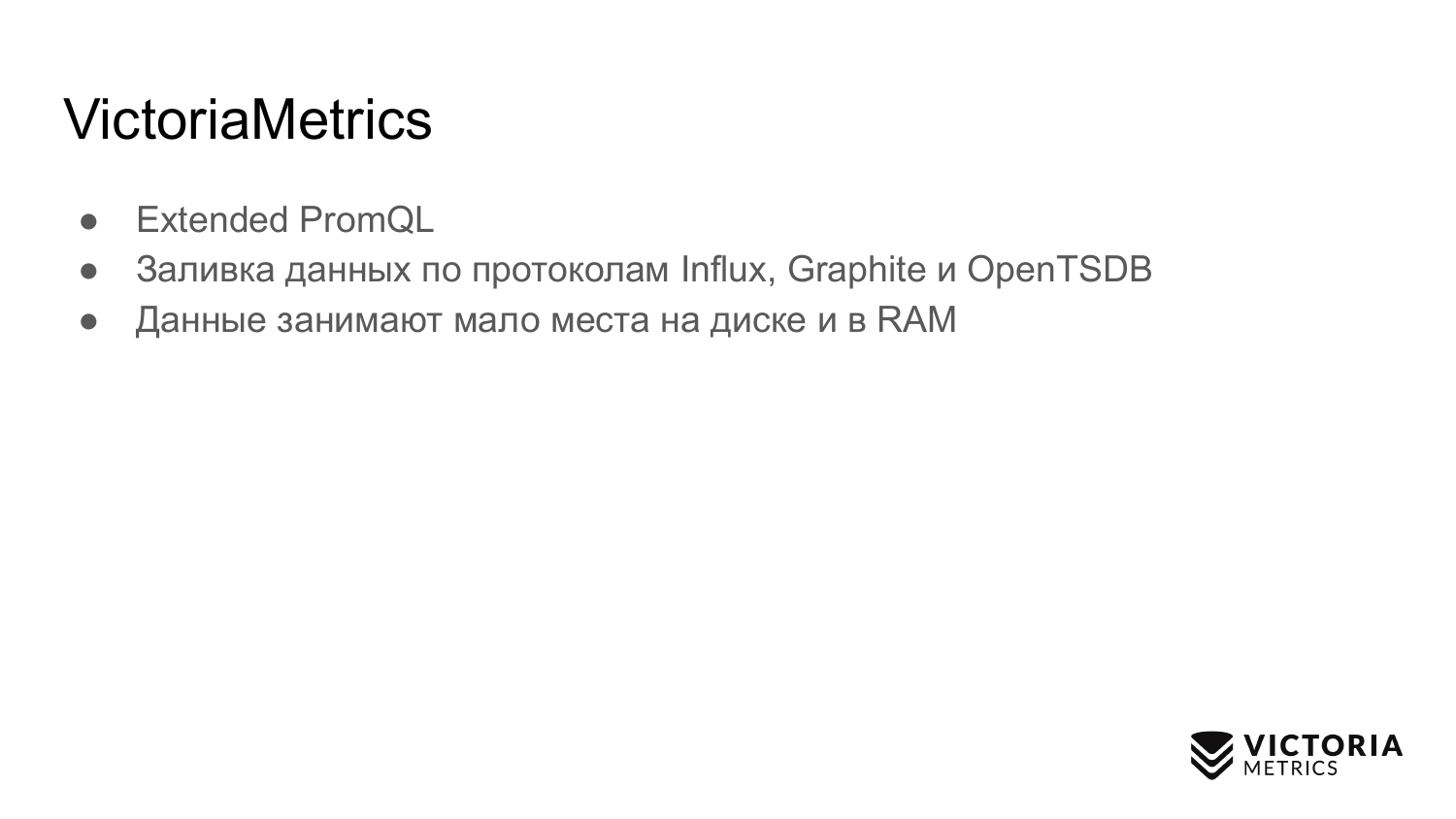 VictoriaMetrics

• Extended PromQL
• Заливка данных по протоколам Influx, Graphite и OpenTSDB
• Данные занимают мало места на диске и в RAM

VICTORIA
METRICS